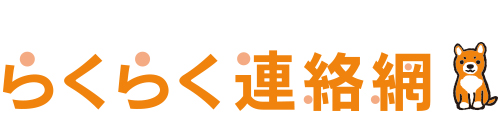 らくらく連絡網